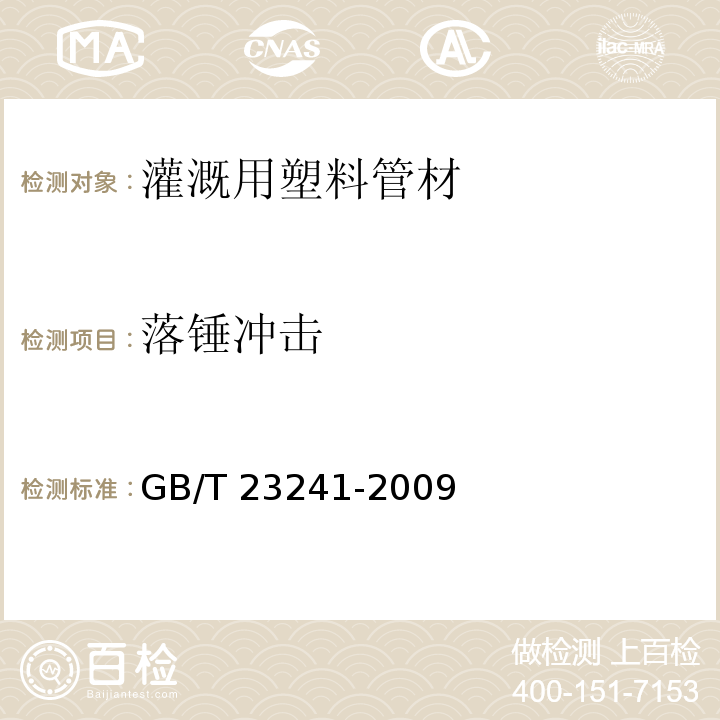 MA CNAS AC ilac-MRA

检测对象：灌溉用塑料管材

检测项目：落锤冲击

检测标准：GB/T 23241-2009

百检
Baijiantest.com

做检测 上百检
400-151-7153